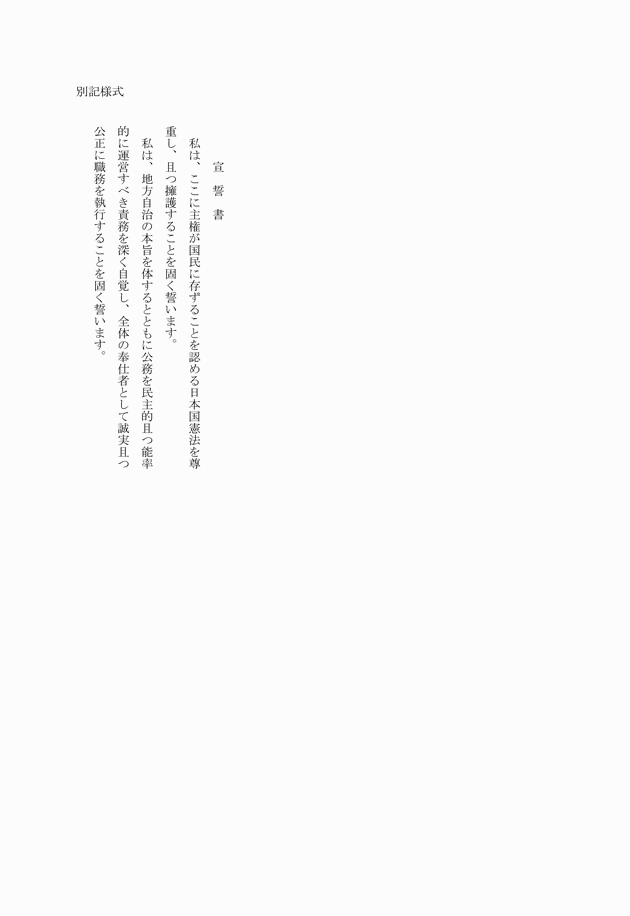 別記様式

宣　誓　書

私は、ここに主権が国民に存ずることを認める日本国憲法を尊重し、且つ擁護することを固く誓います。

私は、地方自治の本旨を体するとともに公務を民主的且つ能率的に運営すべき責務を深く自覚し、全体の奉仕者として誠実且つ公正に職務を執行することを固く誓います。